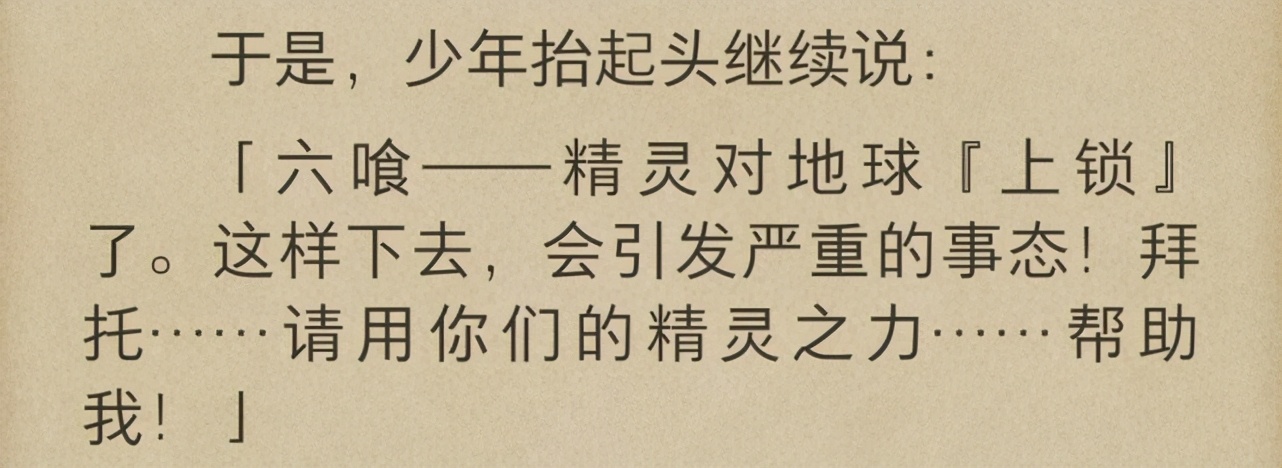 于是，少年抬起头继续说：

「六喰——精灵对地球『上锁』了。这样下去，会引发严重的事态！拜托……请用你们的精灵之力……帮助我！」